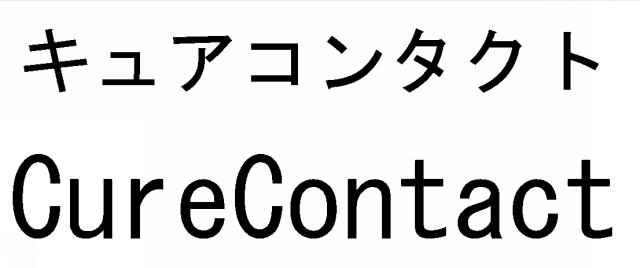 キュアコンタクト
CureContact